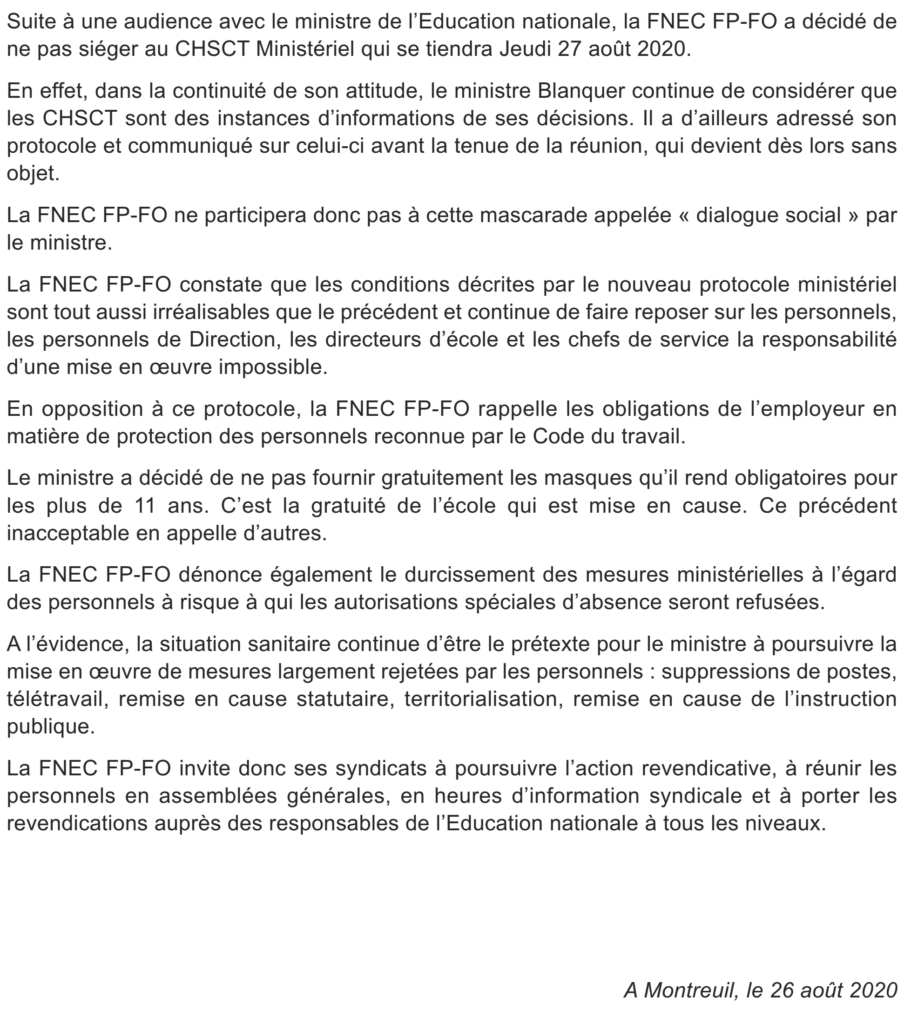 Suite à une audience avec le ministre de l'Education nationale, la FNEC FP-FO a décidé de ne pas siéger au CHSCT Ministériel qui se tiendra Jeudi 27 août 2020.

En effet, dans la continuité de son attitude, le ministre Blanquer continue de considérer que les CHSCT sont des instances d'informations de ses décisions. Il a d'ailleurs adressé son protocole et communiqué sur celui-ci avant la tenue de la réunion, qui devient dès lors sans objet.

La FNEC FP-FO ne participera donc pas à cette mascarade appelée « dialogue social » par le ministre.

La FNEC FP-FO constate que les conditions décrites par le nouveau protocole ministériel sont tout aussi irréalisables que le précédent et continue de faire reposer sur les personnels, les personnels de Direction, les directeurs d'école et les chefs de service la responsabilité d'une mise en œuvre impossible.

En opposition à ce protocole, la FNEC FP-FO rappelle les obligations de l'employeur en matière de protection des personnels reconnue par le Code du travail.

Le ministre a décidé de ne pas fournir gratuitement les masques qu'il rend obligatoires pour les plus de 11 ans. C'est la gratuité de l'école qui est mise en cause. Ce précédent inacceptable en appelle d'autres.

La FNEC FP-FO dénonce également le durcissement des mesures ministérielles à l'égard des personnels à risque à qui les autorisations spéciales d'absence seront refusées.

A l'évidence, la situation sanitaire continue d'être le prétexte pour le ministre à poursuivre la mise en œuvre de mesures largement rejetées par les personnels : suppressions de postes, télétravail, remise en cause statutaire, territorialisation, remise en cause de l'instruction publique.

La FNEC FP-FO invite donc ses syndicats à poursuivre l'action revendicative, à réunir les personnels en assemblées générales, en heures d'information syndicale et à porter les revendications auprès des responsables de l'Education nationale à tous les niveaux.

A Montreuil, le 26 août 2020